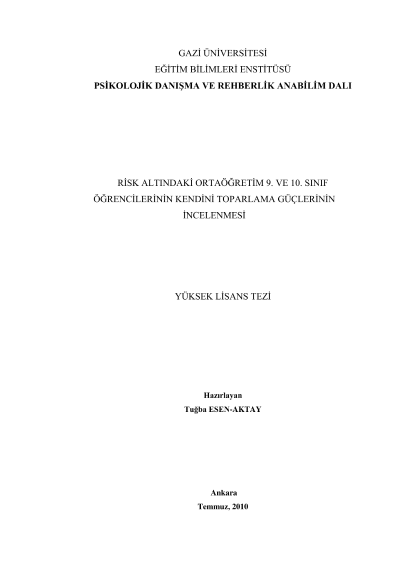 GAZİ ÜNİVERSİTESİ
EĞİTİM BİLİMLERİ ENSTİTÜSÜ
PSİKOLOJİK DANIŞMA VE REHBERLİK ANABİLİM DALI

RİSK ALTINDAKİ ORTAÖĞRETİM 9. VE 10. SINIF ÖĞRENCİLERİNİN KENDİNİ TOPARLAMA GÜÇLERİNİN İNCELENMESİ

YÜKSEK LİSANS TEZİ

Hazırlayan
Tuğba ESEN-AKTAY

Ankara
Temmuz, 2010